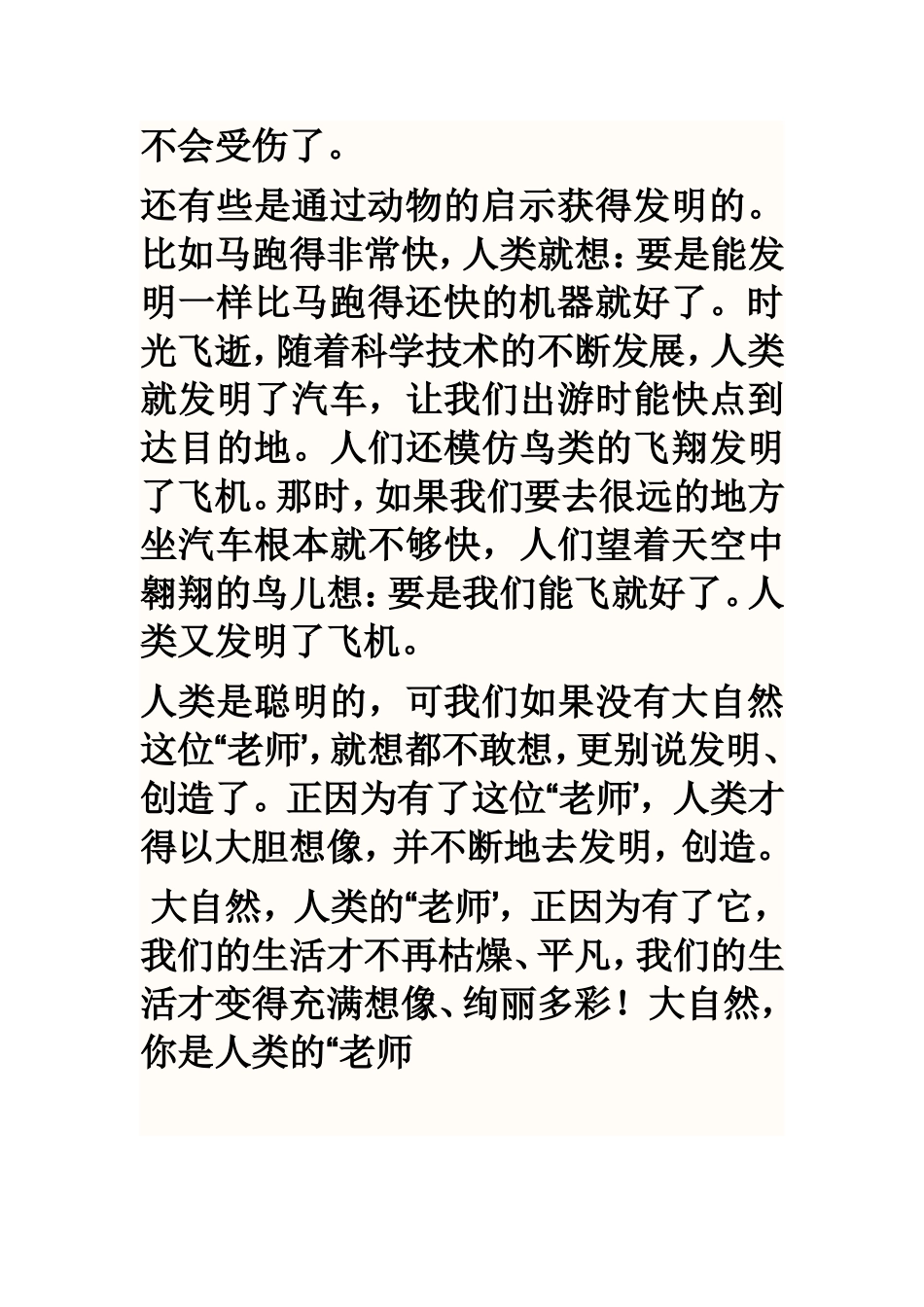 不会受伤了。

还有些是通过动物的启示获得发明的。比如马跑得非常快，人类就想：要是能发明一样比马跑得还快的机器就好了。时光飞逝，随着科学技术的不断发展，人类就发明了汽车，让我们出游时能快点到达目的地。人们还模仿鸟类的飞翔发明了飞机。那时，如果我们要去很远的地方坐汽车根本就不够快，人们望着天空中翱翔的鸟儿想：要是我们能飞就好了。人类又发明了飞机。

人类是聪明的，可我们如果没有大自然这位“老师’，就想都不敢想，更别说发明、创造了。正因为有了这位“老师’，人类才得以大胆想像，并不断地去发明，创造。

大自然，人类的“老师’，正因为有了它，我们的生活才不再枯燥、平凡，我们的生活才变得充满想像、绚丽多彩！大自然，你是人类的“老师